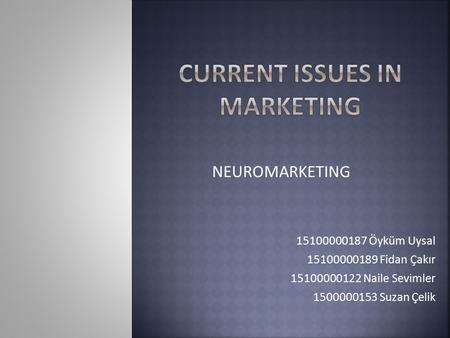 CURRENT ISSUES IN MARKETING

NEUROMARKETING

15100000187 Öyküm Uysal
15100000189 Fidan Çakır
15100000122 Naile Sevimler
1500000153 Suzan Çelik